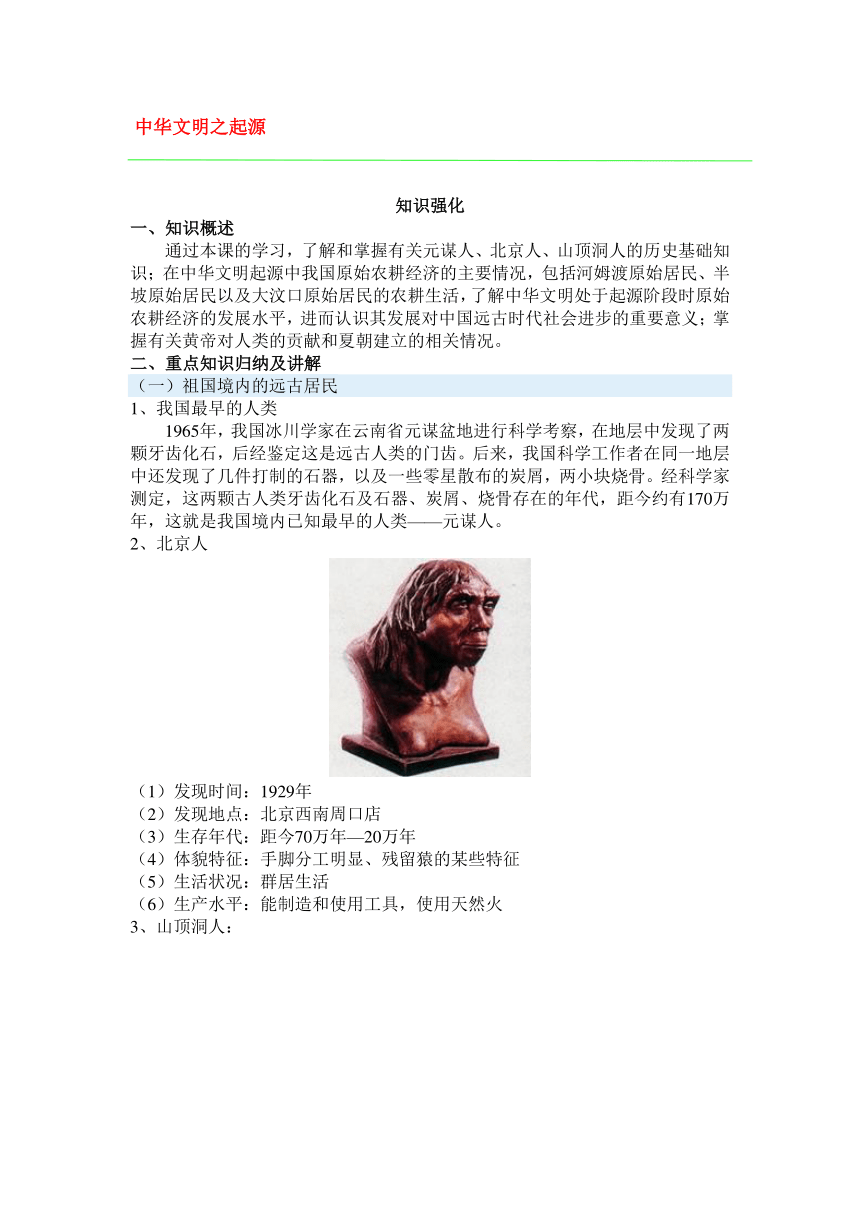 中华文明之起源

知识强化

一、知识概述

通过本课的学习，了解和掌握有关元谋人、北京人、山顶洞人的历史基础知识；在中华文明起源中我国原始农耕经济的主要情况，包括河姆渡原始居民、半坡原始居民以及大汶口原始居民的农耕生活，了解中华文明处于起源阶段时原始农耕经济的发展水平，进而认识其发展对中国远古时代社会进步的重要意义；掌握有关黄帝对人类的贡献和夏朝建立的相关情况。

二、重点知识归纳及讲解

（一）祖国境内的远古居民

1、我国最早的人类

1965年，我国冰川学家在云南省元谋盆地进行科学考察，在地层中发现了两颗牙齿化石，后经鉴定这是远古人类的门齿。后来，我国科学工作者在同一地层中还发现了几件打制的石器，以及一些零星散布的炭屑，两小块烧骨。经科学家测定，这两颗古人类牙齿化石及石器、炭屑、烧骨存在的年代，距今约有170万年，这就是我国境内已知最早的人类——元谋人。

2、北京人

（1）发现时间：1929年
（2）发现地点：北京西南周口店
（3）生存年代：距今70万年—20万年
（4）体貌特征：手脚分工明显、残留猿的某些特征
（5）生活状况：群居生活
（6）生产水平：能制造和使用工具，使用天然火

3、山顶洞人：